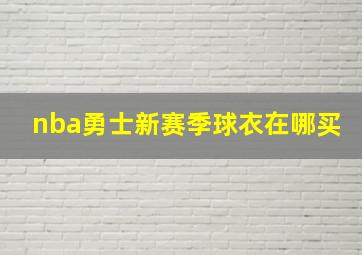 nba勇士新赛季球衣在哪买